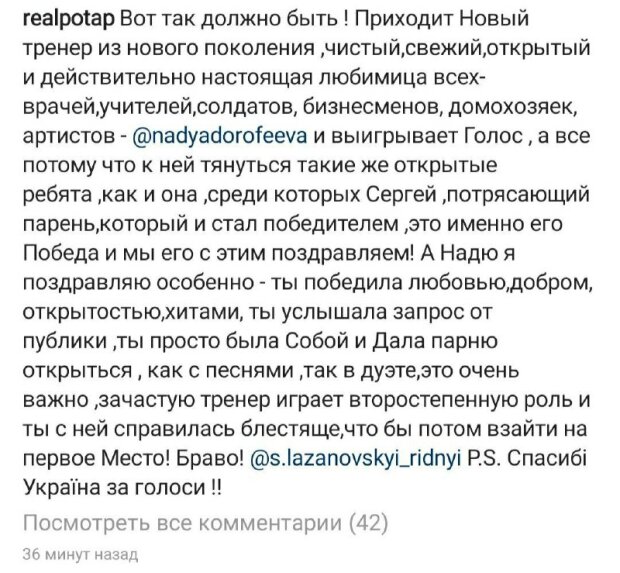 realpotap Вот так должно быть ! Приходит Новый тренер из нового поколения ,чистый,свежий,открытый и действительно настоящая любимица всех- врачей,учителей,солдатов, бизнесменов, домохозяек, артистов - @nadyadorofeeva и выигрывает Голос , а все потому что к ней тянуться такие же открытые ребята ,как и она ,среди которых Сергей ,потрясающий парень,который и стал победителем ,это именно его Победа и мы его с этим поздравляем! А Надю я поздравляю особенно - ты победила любовью,добром, открытостью,хитами, ты услышала запрос от публики ,ты просто была Собой и Дала парню открыться , как с песнями ,так в дуэте,это очень важно ,зачастую тренер играет второстепенную роль и ты с ней справилась блестяще,что бы потом взайти на первое Место! Браво! @s.lazanovskyi_ridnyi P.S. Спасибі Україна за голоси !!

Посмотреть все комментарии (42)

36 минут назад